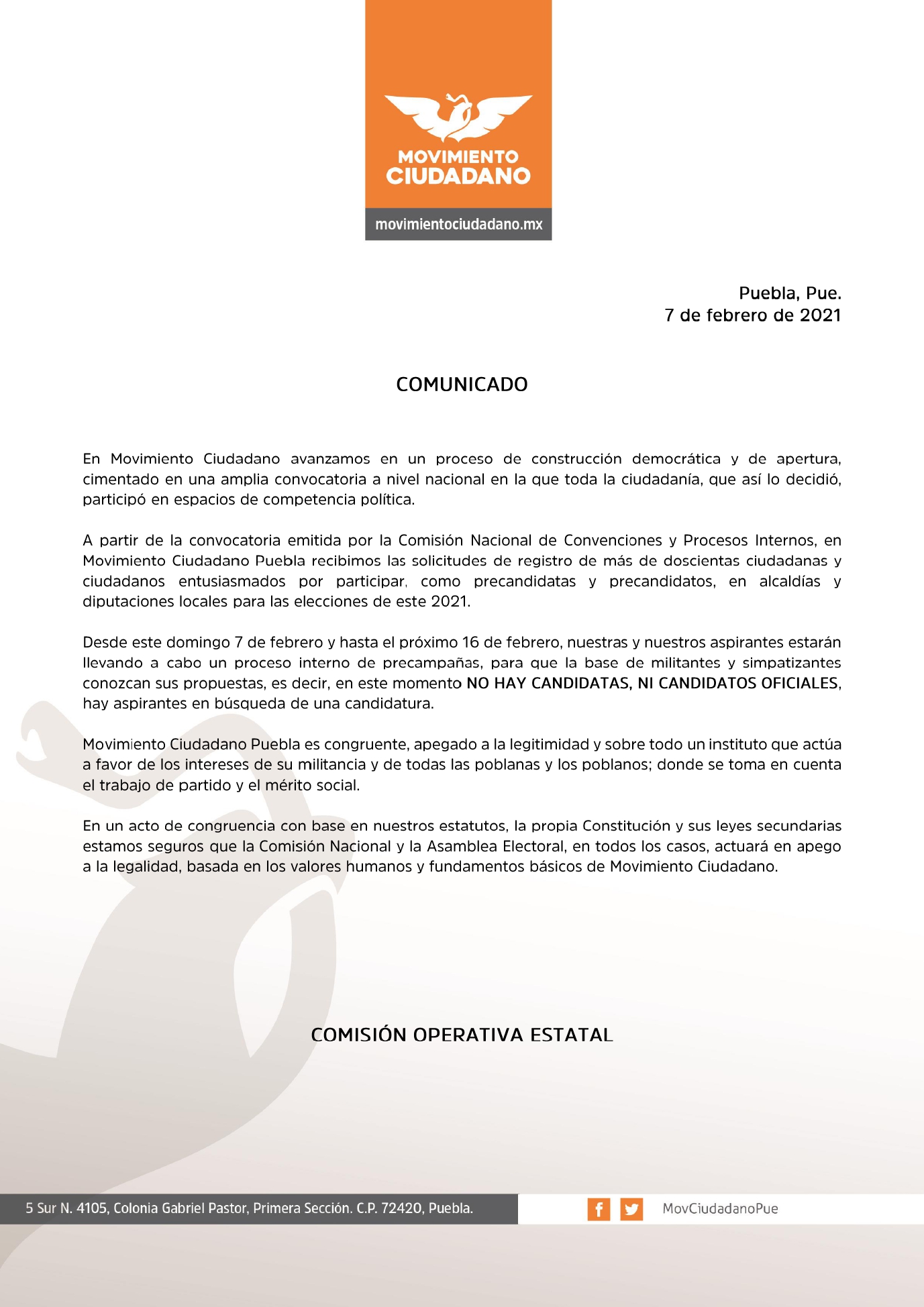 MOVIMIENTO CIUDADANO

movimientociudadano.mx

Puebla, Pue.
7 de febrero de 2021

COMUNICADO

En Movimiento Ciudadano avanzamos en un proceso de construcción democrática y de apertura, cimentado en una amplia convocatoria a nivel nacional en la que toda la ciudadanía, que así lo decidió, participó en espacios de competencia política.

A partir de la convocatoria emitida por la Comisión Nacional de Convenciones y Procesos Internos, en Movimiento Ciudadano Puebla recibimos las solicitudes de registro de más de doscientas ciudadanas y ciudadanos entusiasmados por participar, como precandidatas y precandidatos, en alcaldías y diputaciones locales para las elecciones de este 2021.

Desde este domingo 7 de febrero y hasta el próximo 16 de febrero, nuestras y nuestros aspirantes estarán llevando a cabo un proceso interno de precampañas, para que la base de militantes y simpatizantes conozcan sus propuestas, es decir, en este momento NO HAY CANDIDATAS, NI CANDIDATOS OFICIALES, hay aspirantes en búsqueda de una candidatura.

Movimiento Ciudadano Puebla es congruente, apegado a la legitimidad y sobre todo un instituto que actúa a favor de los intereses de su militancia y de todas las poblanas y los poblanos; donde se toma en cuenta el trabajo de partido y el mérito social.

En un acto de congruencia con base en nuestros estatutos, la propia Constitución y sus leyes secundarias estamos seguros que la Comisión Nacional y la Asamblea Electoral, en todos los casos, actuará en apego a la legalidad, basada en los valores humanos y fundamentos básicos de Movimiento Ciudadano.

COMISIÓN OPERATIVA ESTATAL

5 Sur N. 4105, Colonia Gabriel Pastor, Primera Sección. C.P. 72420, Puebla.

MovCiudadanoPue